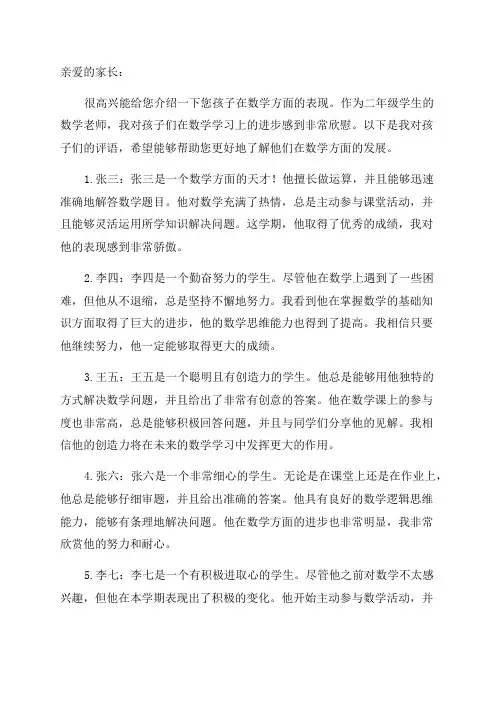 亲爱的家长：

很高兴能给您介绍一下您孩子在数学方面的表现。作为二年级学生的数学老师，我对孩子们在数学学习上的进步感到非常欣慰。以下是我对孩子们的评语，希望能够帮助您更好地了解他们在数学方面的发展。

1. 张三：张三是一个数学方面的天才！他擅长做运算，并且能够迅速准确地解答数学题目。他对数学充满了热情，总是主动参与课堂活动，并且能够灵活运用所学知识解决问题。这学期，他取得了优秀的成绩，我对他的表现感到非常骄傲。

2. 李四：李四是一个勤奋努力的学生。尽管他在数学上遇到了一些困难，但他从不退缩，总是坚持不懈地努力。我看到他在掌握数学的基础知识方面取得了巨大的进步，他的数学思维能力也得到了提高。我相信只要他继续努力，他一定能够取得更大的成绩。

3. 王五：王五是一个聪明且有创造力的学生。他总是能够用他独特的方式解决数学问题，并且给出了非常有创意的答案。他在数学课上的参与度也非常高，总是能够积极回答问题，并且与同学们分享他的见解。我相信他的创造力将在未来的数学学习中发挥更大的作用。

4. 张六：张六是一个非常细心的学生。无论是在课堂上还是在作业上，他总是能够仔细审题，并且给出准确的答案。他具有良好的数学逻辑思维能力，能够有条理地解决问题。他在数学方面的进步也非常明显，我非常欣赏他的努力和耐心。

5. 李七：李七是一个有积极进取心的学生。尽管他之前对数学不太感兴趣，但他在本学期表现出了积极的变化。他开始主动参与数学活动，并